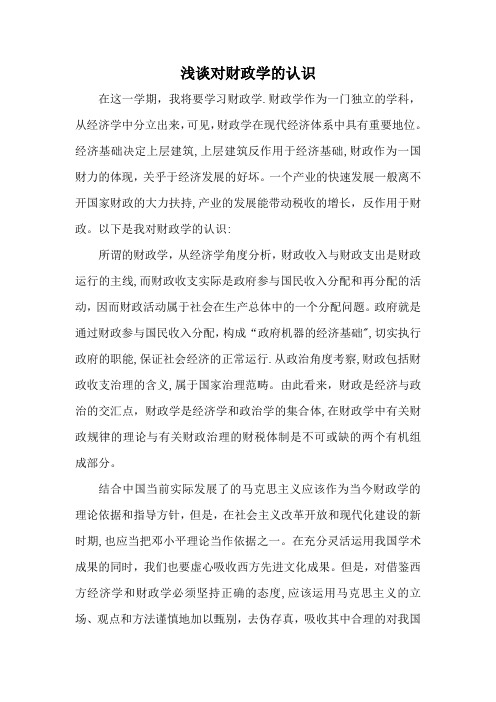 浅谈对财政学的认识

在这一学期，我将要学习财政学.财政学作为一门独立的学科，从经济学中分立出来，可见，财政学在现代经济体系中具有重要地位。经济基础决定上层建筑,上层建筑反作用于经济基础,财政作为一国财力的体现，关乎于经济发展的好坏。一个产业的快速发展一般离不开国家财政的大力扶持,产业的发展能带动税收的增长，反作用于财政。以下是我对财政学的认识:

所谓的财政学，从经济学角度分析，财政收入与财政支出是财政运行的主线,而财政收支实际是政府参与国民收入分配和再分配的活动，因而财政活动属于社会在生产总体中的一个分配问题。政府就是通过财政参与国民收入分配，构成“政府机器的经济基础”,切实执行政府的职能,保证社会经济的正常运行.从政治角度考察,财政包括财政收支治理的含义,属于国家治理范畴。由此看来，财政是经济与政治的交汇点，财政学是经济学和政治学的集合体,在财政学中有关财政规律的理论与有关财政治理的财税体制是不可或缺的两个有机组成部分。

结合中国当前实际发展了的马克思主义应该作为当今财政学的理论依据和指导方针，但是，在社会主义改革开放和现代化建设的新时期,也应当把邓小平理论当作依据之一。在充分灵活运用我国学术成果的同时，我们也要虚心吸收西方先进文化成果。但是，对借鉴西方经济学和财政学必须坚持正确的态度,应该运用马克思主义的立场、观点和方法谨慎地加以甄别，去伪存真，吸收其中合理的对我国